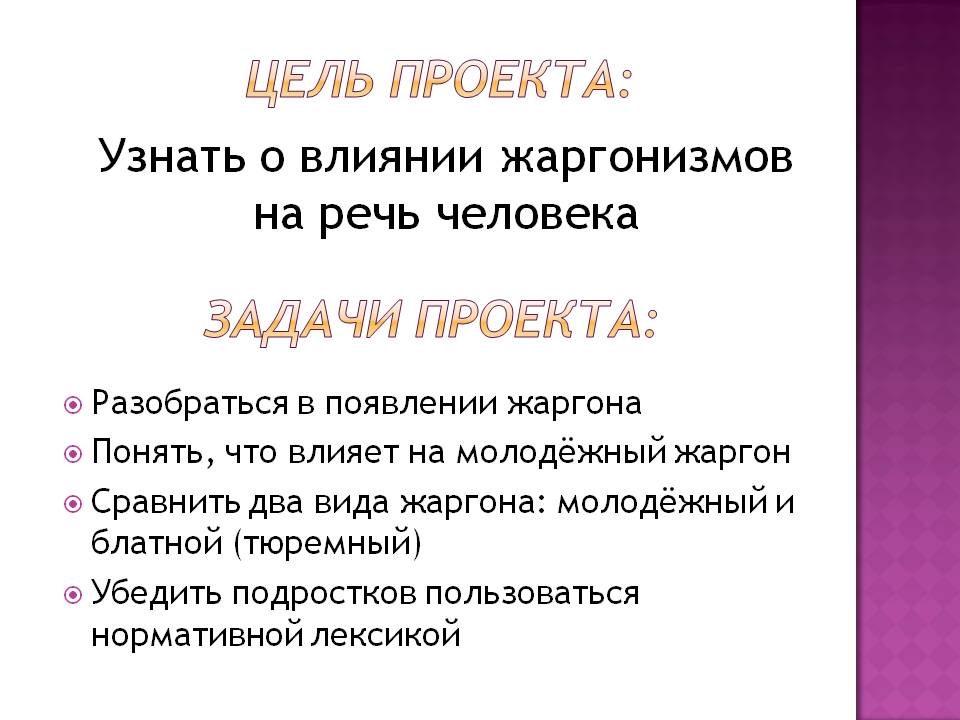 ЦЕЛЬ ПРОЕКТА:

Узнать о влиянии жаргонизмов на речь человека

ЗАДАЧИ ПРОЕКТА:

• Разобраться в появлении жаргона
• Понять, что влияет на молодёжный жаргон
• Сравнить два вида жаргона: молодёжный и блатной (тюремный)
• Убедить подростков пользоваться нормативной лексикой